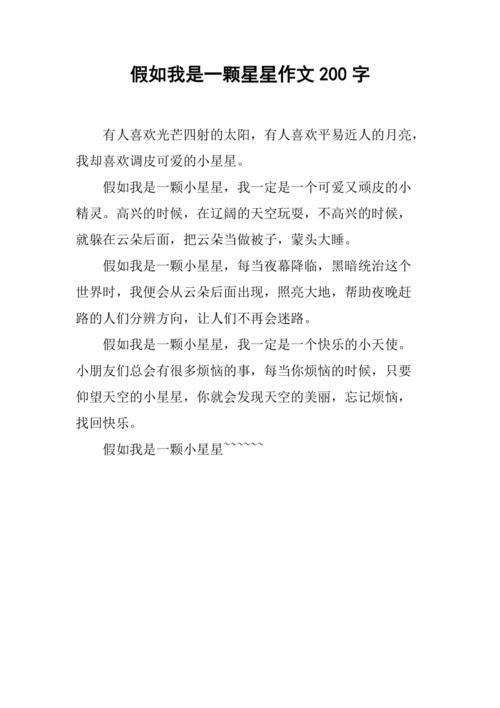 假如我是一颗星星作文 200 字

有人喜欢光芒四射的太阳，有人喜欢平易近人的月亮，我却喜欢调皮可爱的小星星。

假如我是一颗小星星，我一定是一个可爱又顽皮的小精灵。高兴的时候，在辽阔的天空玩耍，不高兴的时候，就躲在云朵后面，把云朵当做被子，蒙头大睡。

假如我是一颗小星星，每当夜幕降临，黑暗统治这个世界时，我便会从云朵后面出现，照亮大地，帮助夜晚赶路的人们分辨方向，让人们不再会迷路。

假如我是一颗小星星，我一定是一个快乐的小天使。小朋友们总会有很多烦恼的事，每当你烦恼的时候，只要仰望天空的小星星，你就会发现天空的美丽，忘记烦恼，找回快乐。

假如我是一颗小星星~~~~~~